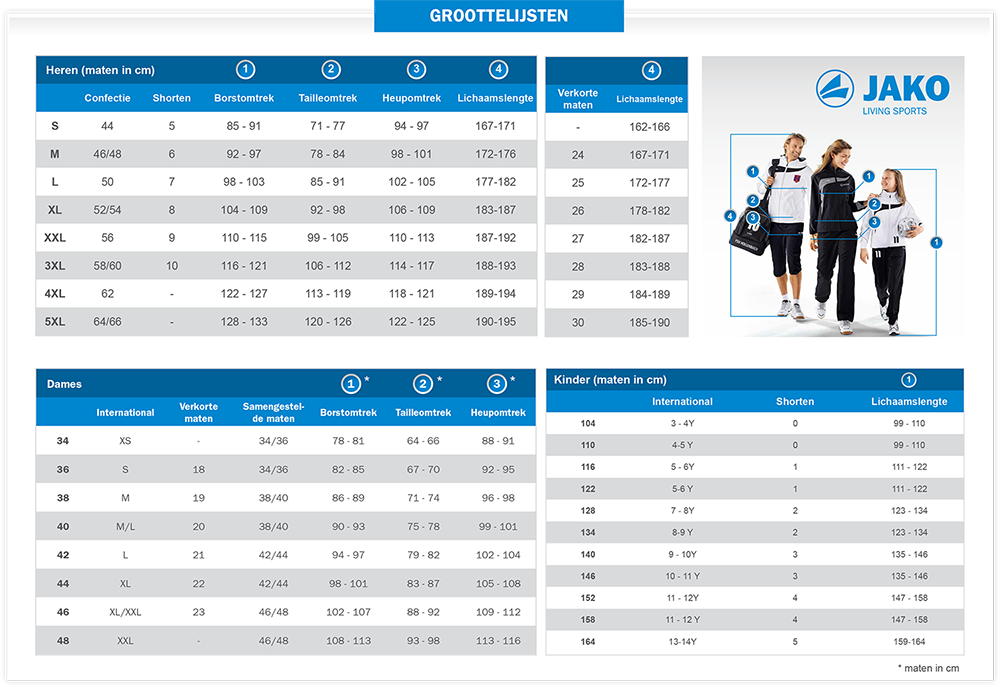 GROOTTELIJSTEN

| Heren (maten in cm) | | | 1 | 2 | 3 | 4 |
|---|---|---|---|---|---|---|
| | Confectie | Shorten | Borstomtrek | Tailleomtrek | Heupomtrek | Lichaamslengte |
| S | 44 | 5 | 85 - 91 | 71 - 77 | 94 - 97 | 167-171 |
| M | 46/48 | 6 | 92 - 97 | 78 - 84 | 98 - 101 | 172-176 |
| L | 50 | 7 | 98 - 103 | 85 - 91 | 102 - 105 | 177-182 |
| XL | 52/54 | 8 | 104 - 109 | 92 - 98 | 106 - 109 | 183-187 |
| XXL | 56 | 9 | 110 - 115 | 99 - 105 | 110 - 113 | 187-192 |
| 3XL | 58/60 | 10 | 116 - 121 | 106 - 112 | 114 - 117 | 188-193 |
| 4XL | 62 | - | 122 - 127 | 113 - 119 | 118 - 121 | 189-194 |
| 5XL | 64/66 | - | 128 - 133 | 120 - 126 | 122 - 125 | 190-195 |

| | 4 |
|---|---|
| Verkorte maten | Lichaamslengte |
| - | 162-166 |
| 24 | 167-171 |
| 25 | 172-177 |
| 26 | 178-182 |
| 27 | 182-187 |
| 28 | 183-188 |
| 29 | 184-189 |
| 30 | 185-190 |

JAKO
LIVING SPORTS

1 2 3 4 1 2 3 1

| Dames | | | | 1 * | 2 * | 3 * |
|---|---|---|---|---|---|---|
| | International | Verkorte maten | Samengestelde maten | Borstomtrek | Tailleomtrek | Heupomtrek |
| 34 | XS | - | 34/36 | 78 - 81 | 64 - 66 | 88 - 91 |
| 36 | S | 18 | 34/36 | 82 - 85 | 67 - 70 | 92 - 95 |
| 38 | M | 19 | 38/40 | 86 - 89 | 71 - 74 | 96 - 98 |
| 40 | M/L | 20 | 38/40 | 90 - 93 | 75 - 78 | 99 - 101 |
| 42 | L | 21 | 42/44 | 94 - 97 | 79 - 82 | 102 - 104 |
| 44 | XL | 22 | 42/44 | 98 - 101 | 83 - 87 | 105 - 108 |
| 46 | XL/XXL | 23 | 46/48 | 102 - 107 | 88 - 92 | 109 - 112 |
| 48 | XXL | - | 46/48 | 108 - 113 | 93 - 98 | 113 - 116 |

| Kinder (maten in cm) | | | 1 |
|---|---|---|---|
| | International | Shorten | Lichaamslengte |
| 104 | 3 - 4Y | 0 | 99 - 110 |
| 110 | 4-5 Y | 0 | 99 - 110 |
| 116 | 5 - 6Y | 1 | 111 - 122 |
| 122 | 5-6 Y | 1 | 111 - 122 |
| 128 | 7 - 8Y | 2 | 123 - 134 |
| 134 | 8-9 Y | 2 | 123 - 134 |
| 140 | 9 - 10Y | 3 | 135 - 146 |
| 146 | 10 - 11 Y | 3 | 135 - 146 |
| 152 | 11 - 12Y | 4 | 147 - 158 |
| 158 | 11 - 12 Y | 4 | 147 - 158 |
| 164 | 13-14Y | 5 | 159-164 |

* maten in cm